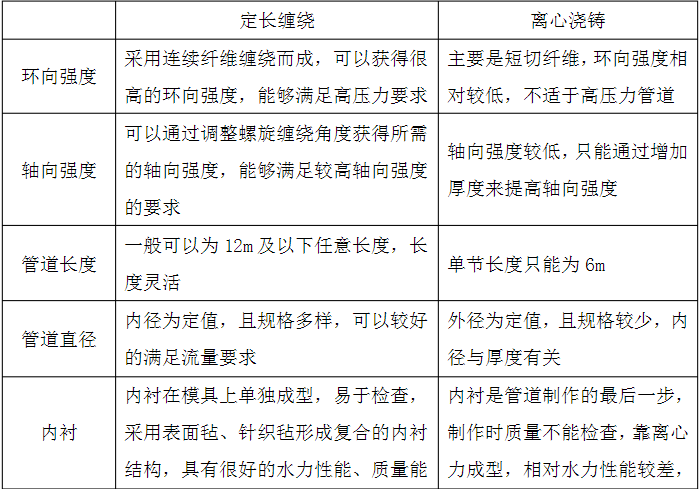 |  | 定长缠绕 | 离心浇铸 |
|---|---|---|
| 环向强度 | 采用连续纤维缠绕而成，可以获得很高的环向强度，能够满足高压力要求 | 主要是短切纤维，环向强度相对较低，不适于高压力管道 |
| 轴向强度 | 可以通过调整螺旋缠绕角度获得所需的轴向强度，能够满足较高轴向强度的要求 | 轴向强度较低，只能通过增加厚度来提高轴向强度 |
| 管道长度 | 一般可以为 12m 及以下任意长度，长度灵活 | 单节长度只能为 6m |
| 管道直径 | 内径为定值，且规格多样，可以较好的满足流量要求 | 外径为定值，且规格较少，内径与厚度有关 |
| 内衬 | 内衬在模具上单独成型，易于检查，采用表面毡、针织毡形成复合的内衬结构，具有很好的水力性能、质量能 | 内衬是管道制作的最后一步，制作时质量不能检查，靠离心力成型，相对水力性能较差， |